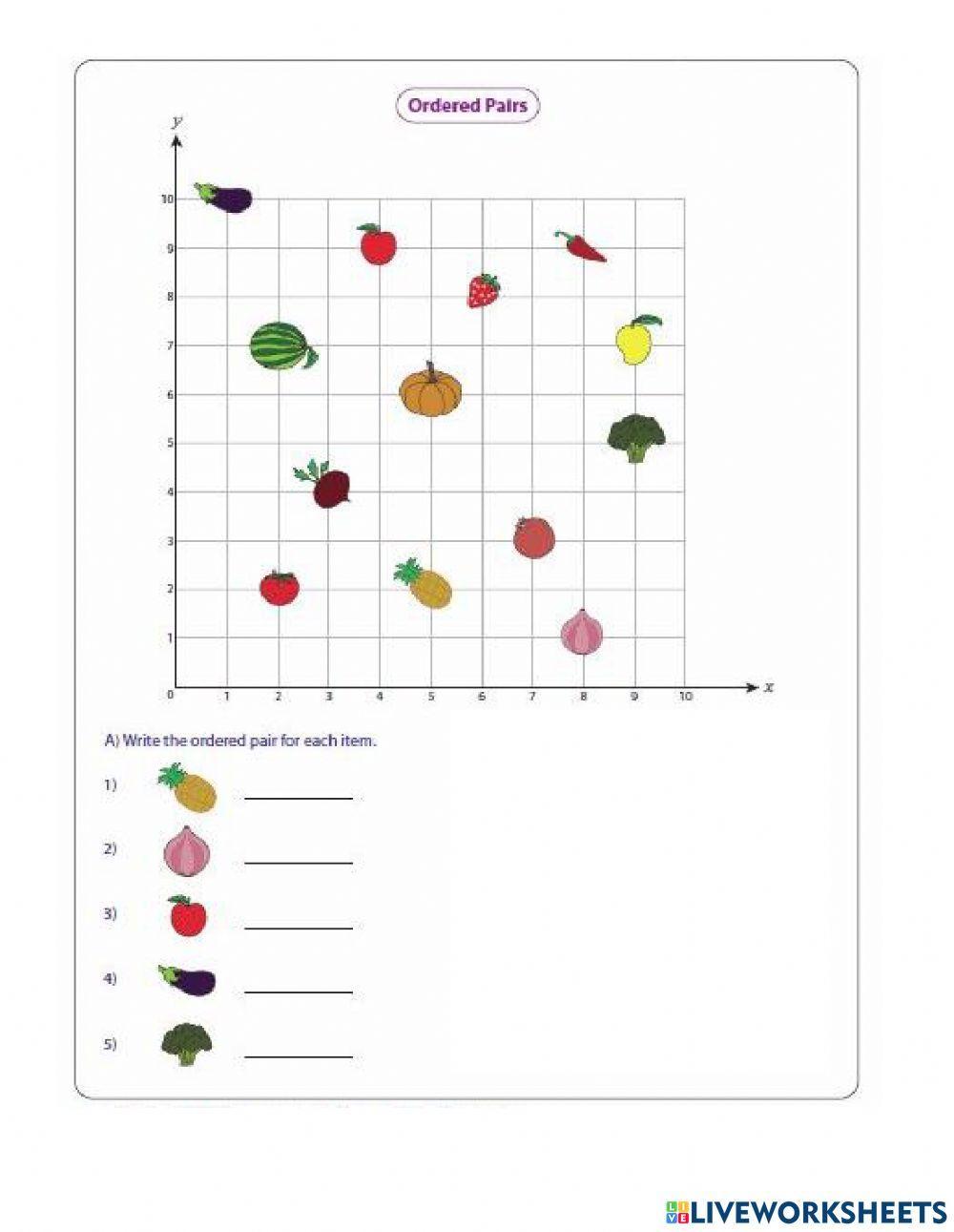 Ordered Pairs

$y$

10
9
8
7
6
5
4
3
2
1
0

1 2 3 4 5 6 7 8 9 10 $x$

A) Write the ordered pair for each item.

1) ___________

2) ___________

3) ___________

4) ___________

5) ___________

LIVEWORKSHEETS